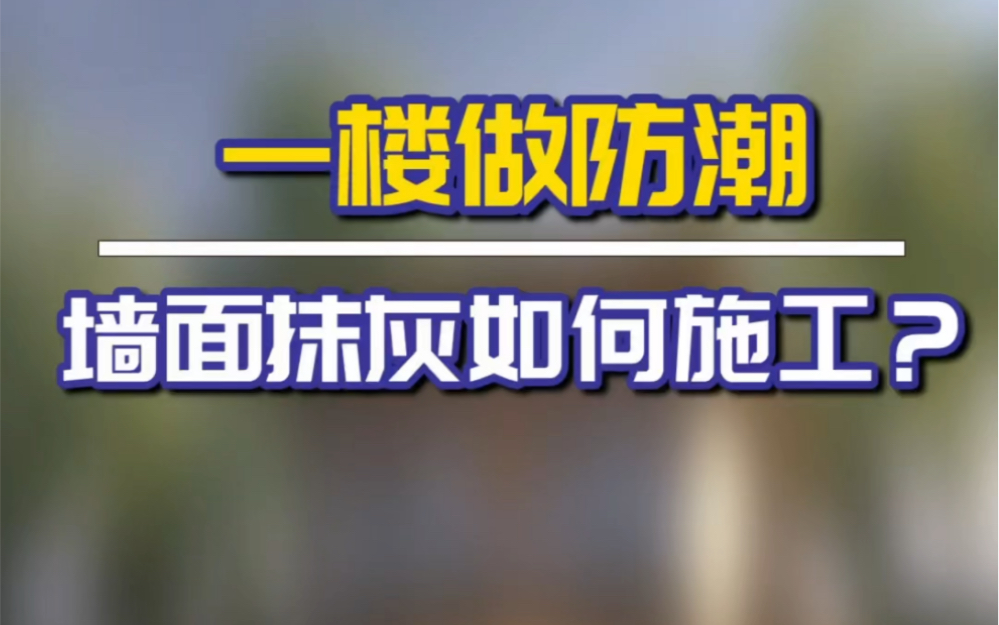 一楼做防潮

墙面抹灰如何施工？